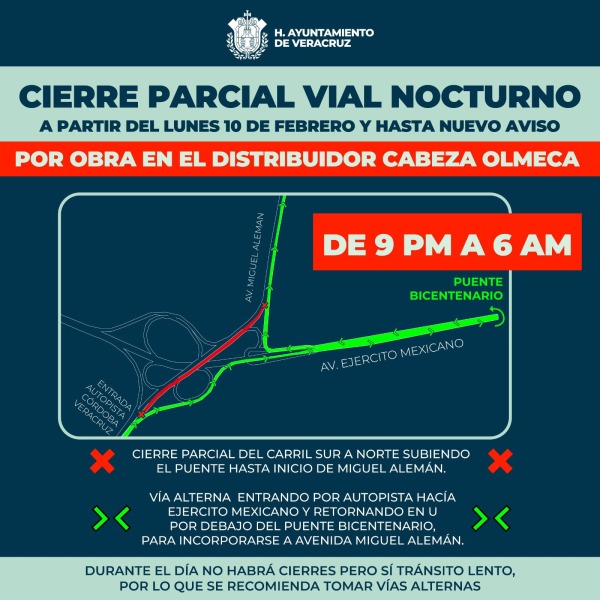 H. AYUNTAMIENTO DE VERACRUZ

CIERRE PARCIAL VIAL NOCTURNO
A PARTIR DEL LUNES 10 DE FEBRERO Y HASTA NUEVO AVISO

POR OBRA EN EL DISTRIBUIDOR CABEZA OLMECA

DE 9 PM A 6 AM

AV. MIGUEL ALEMAN

PUENTE BICENTENARIO

AV. EJERCITO MEXICANO

ENTRADA AUTOPISTA CÓRDOBA VERACRUZ

CIERRE PARCIAL DEL CARRIL SUR A NORTE SUBIENDO EL PUENTE HASTA INICIO DE MIGUEL ALEMÁN.

VÍA ALTERNA ENTRANDO POR AUTOPISTA HACÍA EJERCITO MEXICANO Y RETORNANDO EN U POR DEBAJO DEL PUENTE BICENTENARIO, PARA INCORPORARSE A AVENIDA MIGUEL ALEMÁN.

DURANTE EL DÍA NO HABRÁ CIERRES PERO SÍ TRÁNSITO LENTO, POR LO QUE SE RECOMIENDA TOMAR VÍAS ALTERNAS